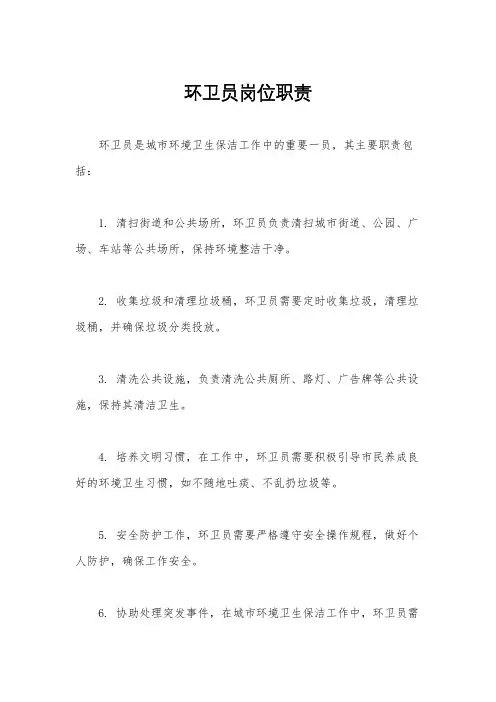 环卫员岗位职责

环卫员是城市环境卫生保洁工作中的重要一员，其主要职责包括：

1. 清扫街道和公共场所，环卫员负责清扫城市街道、公园、广场、车站等公共场所，保持环境整洁干净。

2. 收集垃圾和清理垃圾桶，环卫员需要定时收集垃圾，清理垃圾桶，并确保垃圾分类投放。

3. 清洗公共设施，负责清洗公共厕所、路灯、广告牌等公共设施，保持其清洁卫生。

4. 培养文明习惯，在工作中，环卫员需要积极引导市民养成良好的环境卫生习惯，如不随地吐痰、不乱扔垃圾等。

5. 安全防护工作，环卫员需要严格遵守安全操作规程，做好个人防护，确保工作安全。

6. 协助处理突发事件，在城市环境卫生保洁工作中，环卫员需